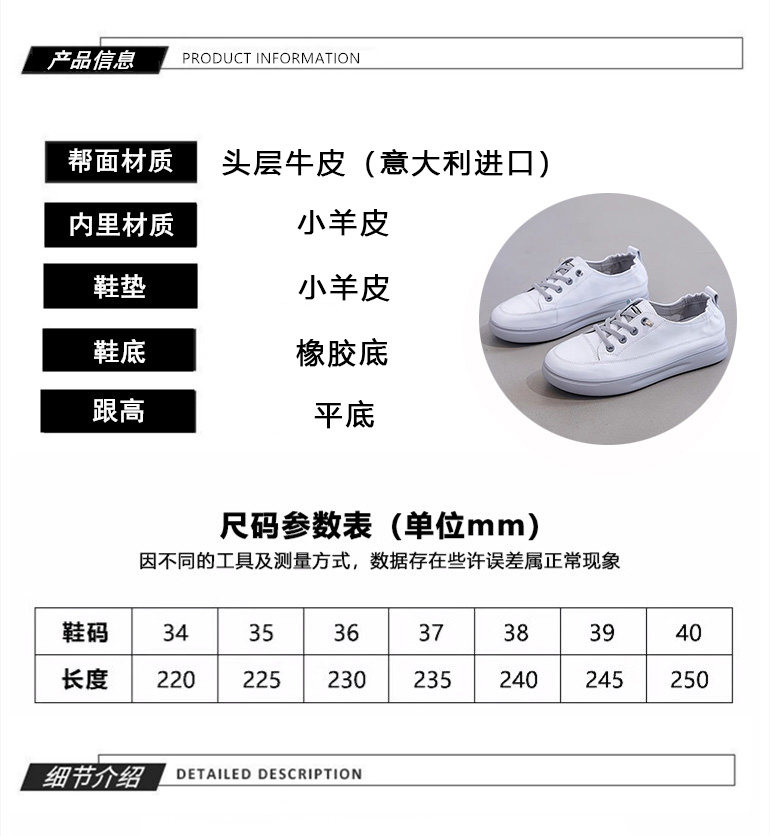 产品信息 PRODUCT INFORMATION

帮面材质 头层牛皮（意大利进口）

内里材质 小羊皮

鞋垫 小羊皮

鞋底 橡胶底

跟高 平底

尺码参数表（单位mm）

因不同的工具及测量方式，数据存在些许误差属正常现象

| 鞋码 | 34 | 35 | 36 | 37 | 38 | 39 | 40 |
|---|---|---|---|---|---|---|---|
| 长度 | 220 | 225 | 230 | 235 | 240 | 245 | 250 |

细节介绍 DETAILED DESCRIPTION